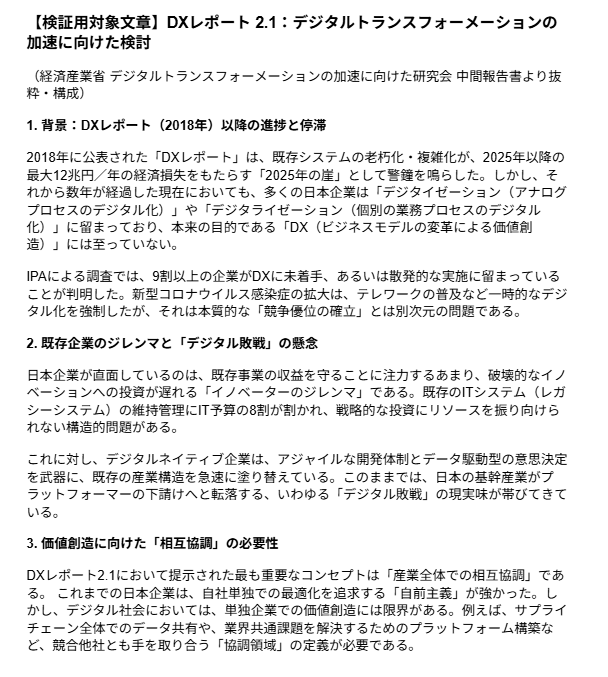 【検証用対象文章】DXレポート 2.1：デジタルトランスフォーメーションの加速に向けた検討

（経済産業省 デジタルトランスフォーメーションの加速に向けた研究会 中間報告書より抜粋・構成）

1. 背景：DXレポート（2018年）以降の進捗と停滞

2018年に公表された「DXレポート」は、既存システムの老朽化・複雑化が、2025年以降の最大12兆円／年の経済損失をもたらす「2025年の崖」として警鐘を鳴らした。しかし、それから数年が経過した現在においても、多くの日本企業は「デジタイゼーション（アナログプロセスのデジタル化）」や「デジタライゼーション（個別の業務プロセスのデジタル化）」に留まっており、本来の目的である「DX（ビジネスモデルの変革による価値創造）」には至っていない。

IPAによる調査では、9割以上の企業がDXに未着手、あるいは散発的な実施に留まっていることが判明した。新型コロナウイルス感染症の拡大は、テレワークの普及など一時的なデジタル化を強制したが、それは本質的な「競争優位の確立」とは別次元の問題である。

2. 既存企業のジレンマと「デジタル敗戦」の懸念

日本企業が直面しているのは、既存事業の収益を守ることに注力するあまり、破壊的なイノベーションへの投資が遅れる「イノベーターのジレンマ」である。既存のITシステム（レガシーシステム）の維持管理にIT予算の8割が割かれ、戦略的な投資にリソースを振り向けられない構造的問題がある。

これに対し、デジタルネイティブ企業は、アジャイルな開発体制とデータ駆動型の意思決定を武器に、既存の産業構造を急速に塗り替えている。このままでは、日本の基幹産業がプラットフォーマーの下請けへと転落する、いわゆる「デジタル敗戦」の現実味が帯びてきている。

3. 価値創造に向けた「相互協調」の必要性

DXレポート2.1において提示された最も重要なコンセプトは「産業全体での相互協調」である。 これまでの日本企業は、自社単独での最適化を追求する「自前主義」が強かった。しかし、デジタル社会においては、単独企業での価値創造には限界がある。例えば、サプライチェーン全体でのデータ共有や、業界共通課題を解決するためのプラットフォーム構築など、競合他社とも手を取り合う「協調領域」の定義が必要である。